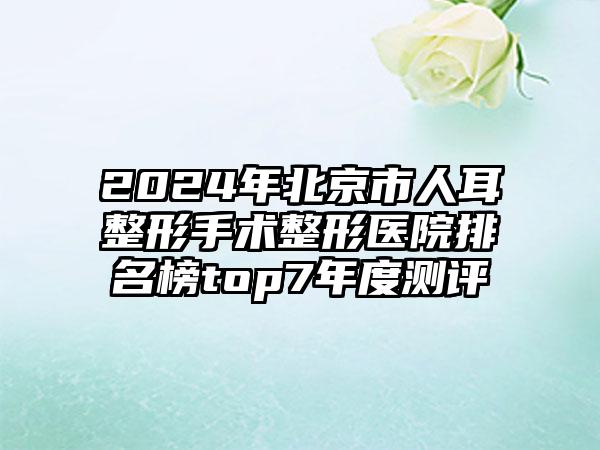 2024年北京市人耳整形手术整形医院排名榜top7年度测评